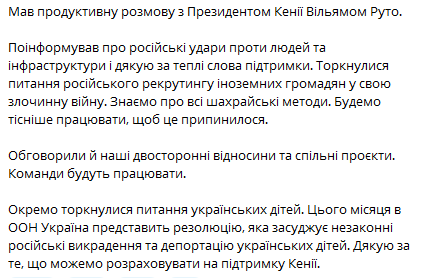 Мав продуктивну розмову з Президентом Кенії Вільямом Руто.

Поінформував про російські удари проти людей та інфраструктури і дякую за теплі слова підтримки. Торкнулися питання російського рекрутингу іноземних громадян у свою злочинну війну. Знаємо про всі шахрайські методи. Будемо тісніше працювати, щоб це припинилося.

Обговорили й наші двосторонні відносини та спільні проєкти. Команди будуть працювати.

Окремо торкнулися питання українських дітей. Цього місяця в ООН Україна представить резолюцію, яка засуджує незаконні російські викрадення та депортацію українських дітей. Дякую за те, що можемо розраховувати на підтримку Кенії.